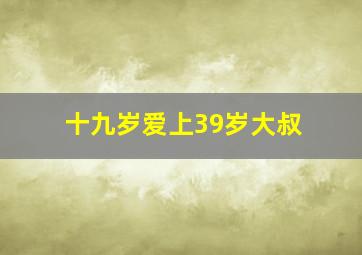 十九岁爱上39岁大叔